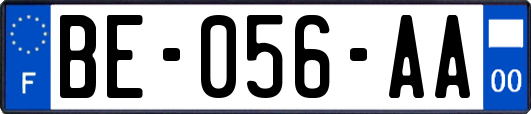 F
BE-056-AA
00